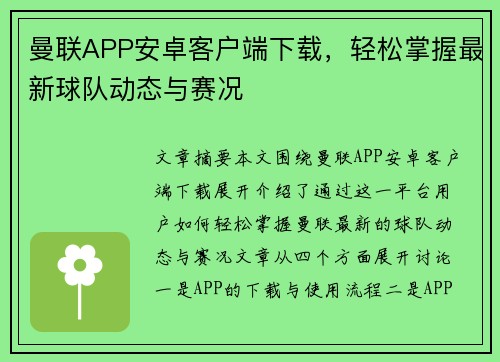 曼联APP安卓客户端下载，轻松掌握最新球队动态与赛况

文章摘要本文围绕曼联APP安卓客户端下载展开介绍了通过这一平台用户如何轻松掌握曼联最新的球队动态与赛况文章从四个方面展开讨论一是APP的下载与使用流程二是APP